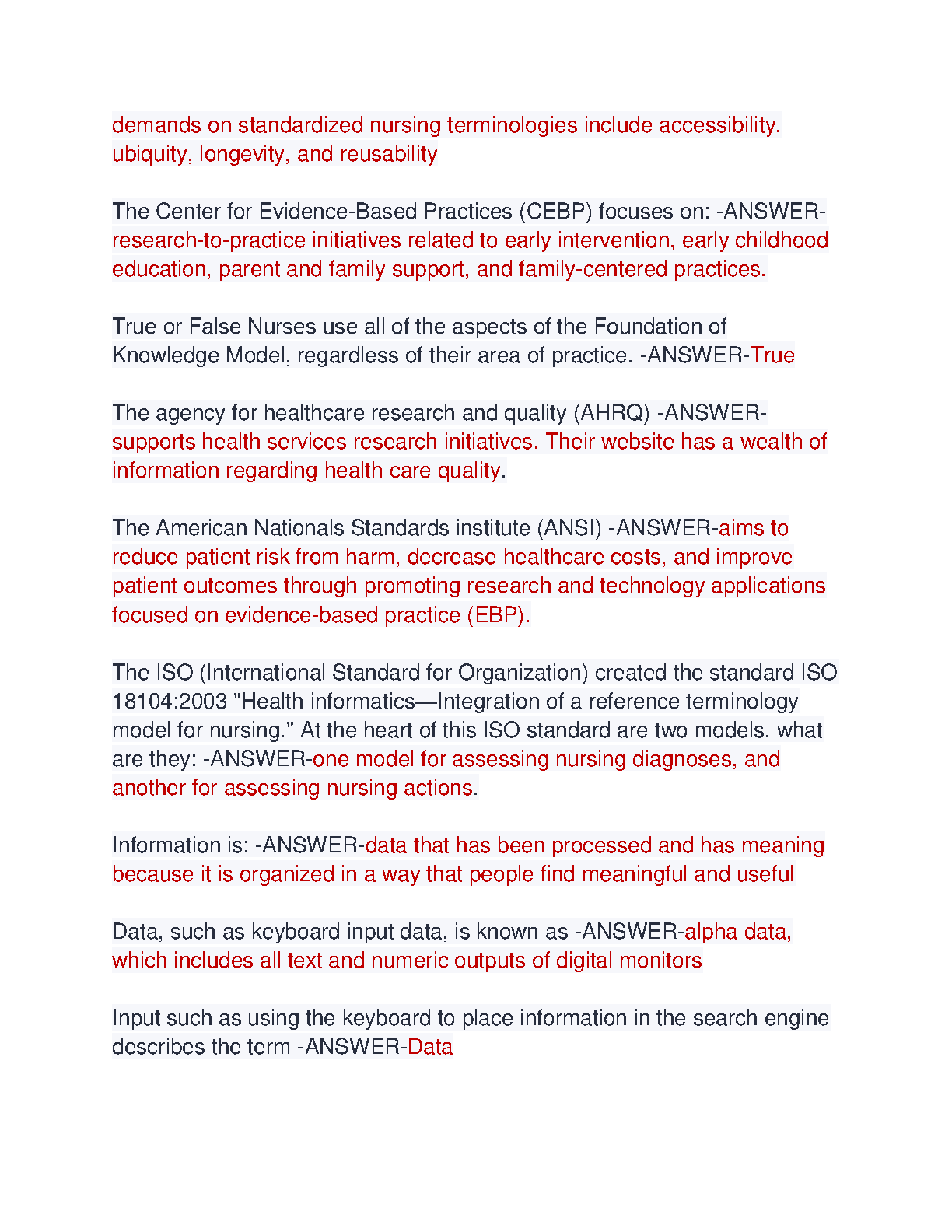 demands on standardized nursing terminologies include accessibility, ubiquity, longevity, and reusability

The Center for Evidence-Based Practices (CEBP) focuses on: -ANSWER-research-to-practice initiatives related to early intervention, early childhood education, parent and family support, and family-centered practices.

True or False Nurses use all of the aspects of the Foundation of Knowledge Model, regardless of their area of practice. -ANSWER-True

The agency for healthcare research and quality (AHRQ) -ANSWER-supports health services research initiatives. Their website has a wealth of information regarding health care quality.

The American Nationals Standards institute (ANSI) -ANSWER-aims to reduce patient risk from harm, decrease healthcare costs, and improve patient outcomes through promoting research and technology applications focused on evidence-based practice (EBP).

The ISO (International Standard for Organization) created the standard ISO 18104:2003 "Health informatics—Integration of a reference terminology model for nursing." At the heart of this ISO standard are two models, what are they: -ANSWER-one model for assessing nursing diagnoses, and another for assessing nursing actions.

Information is: -ANSWER-data that has been processed and has meaning because it is organized in a way that people find meaningful and useful

Data, such as keyboard input data, is known as -ANSWER-alpha data, which includes all text and numeric outputs of digital monitors

Input such as using the keyboard to place information in the search engine describes the term -ANSWER-Data